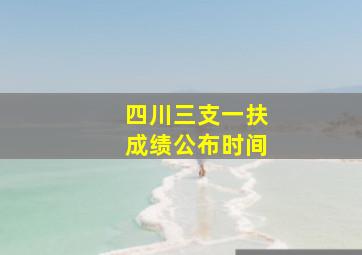 四川三支一扶
成绩公布时间